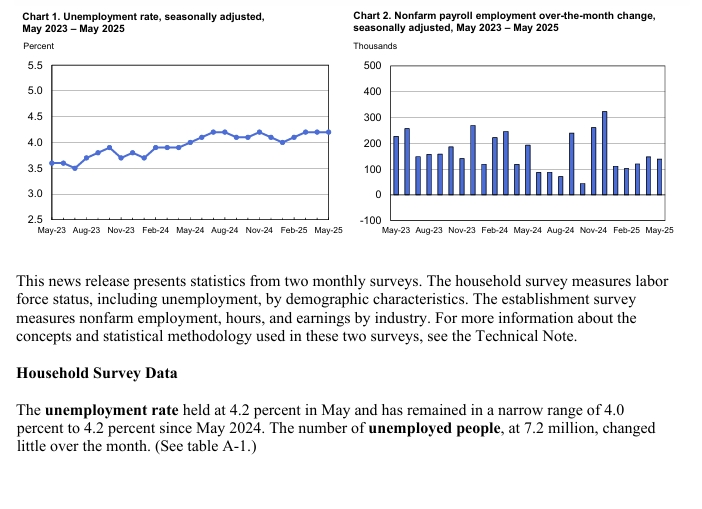 Chart 1. Unemployment rate, seasonally adjusted, May 2023 – May 2025

Percent

5.5
5.0
4.5
4.0
3.5
3.0
2.5

May-23 Aug-23 Nov-23 Feb-24 May-24 Aug-24 Nov-24 Feb-25 May-25

Chart 2. Nonfarm payroll employment over-the-month change, seasonally adjusted, May 2023 – May 2025

Thousands

500
400
300
200
100
0
-100

May-23 Aug-23 Nov-23 Feb-24 May-24 Aug-24 Nov-24 Feb-25 May-25

This news release presents statistics from two monthly surveys. The household survey measures labor force status, including unemployment, by demographic characteristics. The establishment survey measures nonfarm employment, hours, and earnings by industry. For more information about the concepts and statistical methodology used in these two surveys, see the Technical Note.

**Household Survey Data**

The **unemployment rate** held at 4.2 percent in May and has remained in a narrow range of 4.0 percent to 4.2 percent since May 2024. The number of **unemployed people**, at 7.2 million, changed little over the month. (See table A-1.)